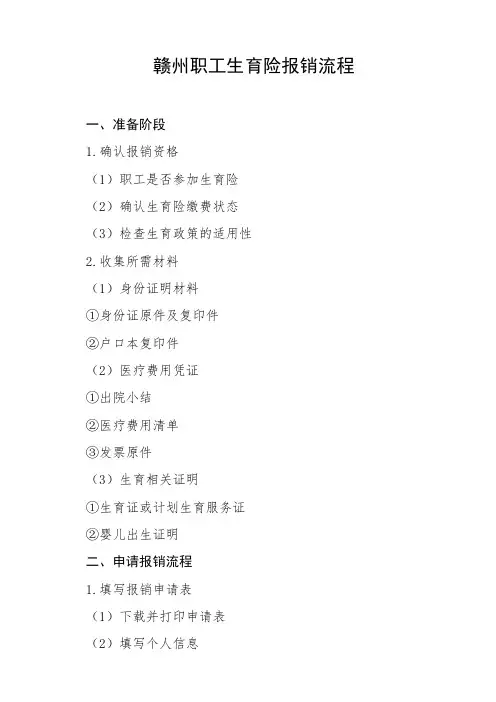 赣州职工生育险报销流程

一、准备阶段

1.确认报销资格

（1）职工是否参加生育险

（2）确认生育险缴费状态

（3）检查生育政策的适用性

2.收集所需材料

（1）身份证明材料

①身份证原件及复印件

②户口本复印件

（2）医疗费用凭证

①出院小结

②医疗费用清单

③发票原件

（3）生育相关证明

①生育证或计划生育服务证

②婴儿出生证明

二、申请报销流程

1.填写报销申请表

（1）下载并打印申请表

（2）填写个人信息